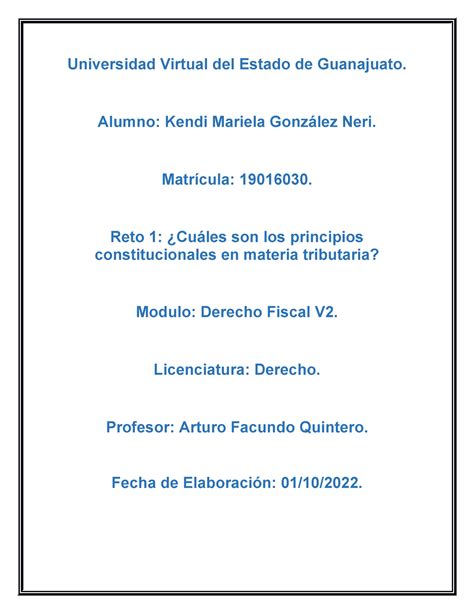 Universidad Virtual del Estado de Guanajuato.

Alumno: Kendi Mariela González Neri.

Matrícula: 19016030.

Reto 1: ¿Cuáles son los principios constitucionales en materia tributaria?

Modulo: Derecho Fiscal V2.

Licenciatura: Derecho.

Profesor: Arturo Facundo Quintero.

Fecha de Elaboración: 01/10/2022.